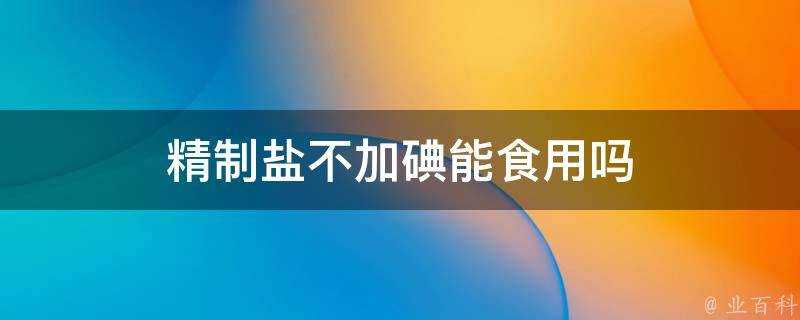 精制盐不加碘能食用吗

@ 业百科